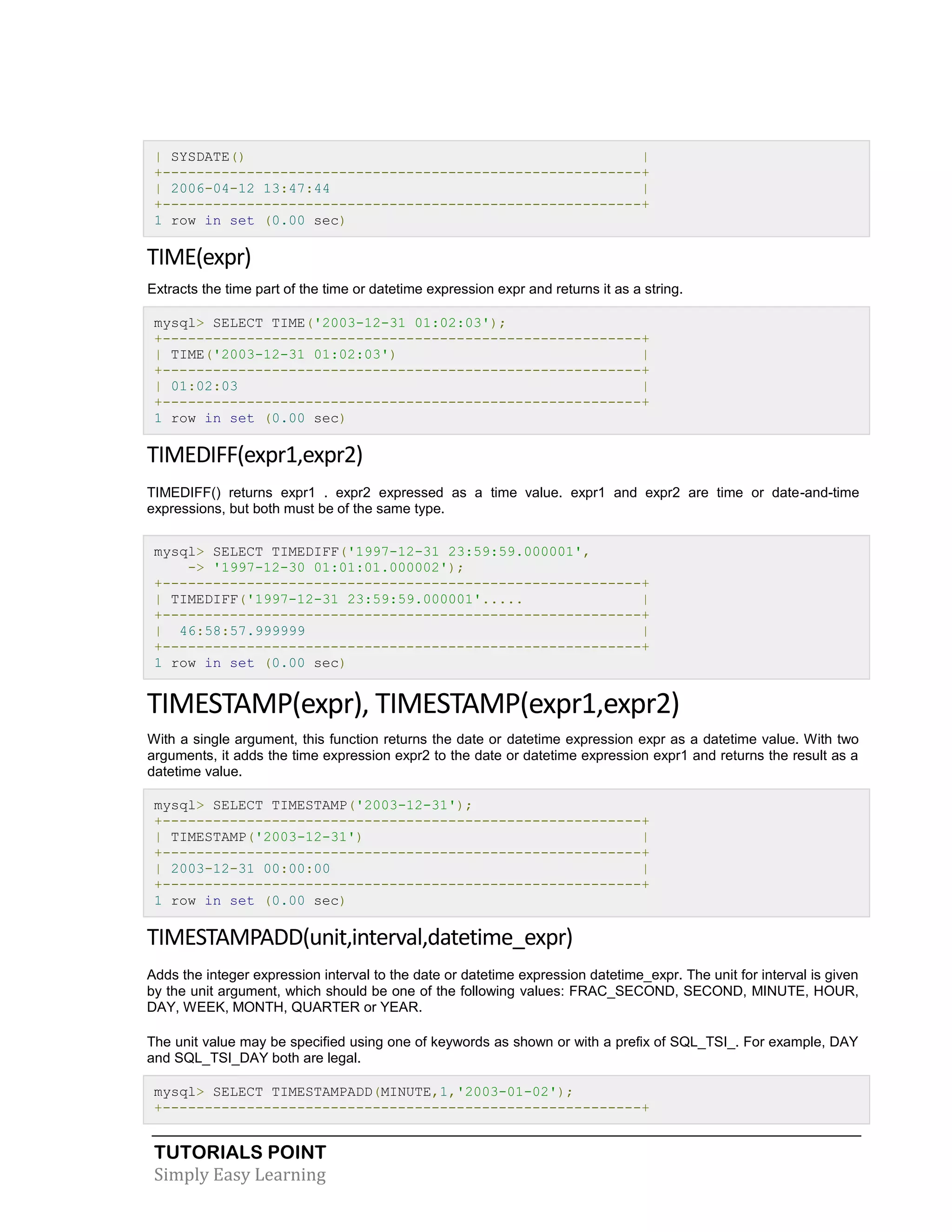 | SYSDATE()                                              |
+---------------------------------------------------------+
| 2006-04-12 13:47:44                                    |
+---------------------------------------------------------+
1 row in set (0.00 sec)

TIME(expr)

Extracts the time part of the time or datetime expression expr and returns it as a string.

mysql> SELECT TIME('2003-12-31 01:02:03');
+---------------------------------------------------------+
| TIME('2003-12-31 01:02:03')                            |
+---------------------------------------------------------+
| 01:02:03                                               |
+---------------------------------------------------------+
1 row in set (0.00 sec)

TIMEDIFF(expr1,expr2)

TIMEDIFF() returns expr1 . expr2 expressed as a time value. expr1 and expr2 are time or date-and-time expressions, but both must be of the same type.

mysql> SELECT TIMEDIFF('1997-12-31 23:59:59.000001',
    -> '1997-12-30 01:01:01.000002');
+---------------------------------------------------------+
| TIMEDIFF('1997-12-31 23:59:59.000001'.....             |
+---------------------------------------------------------+
|  46:58:57.999999                                       |
+---------------------------------------------------------+
1 row in set (0.00 sec)

TIMESTAMP(expr), TIMESTAMP(expr1,expr2)

With a single argument, this function returns the date or datetime expression expr as a datetime value. With two arguments, it adds the time expression expr2 to the date or datetime expression expr1 and returns the result as a datetime value.

mysql> SELECT TIMESTAMP('2003-12-31');
+---------------------------------------------------------+
| TIMESTAMP('2003-12-31')                                |
+---------------------------------------------------------+
| 2003-12-31 00:00:00                                    |
+---------------------------------------------------------+
1 row in set (0.00 sec)

TIMESTAMPADD(unit,interval,datetime_expr)

Adds the integer expression interval to the date or datetime expression datetime_expr. The unit for interval is given by the unit argument, which should be one of the following values: FRAC_SECOND, SECOND, MINUTE, HOUR, DAY, WEEK, MONTH, QUARTER or YEAR.

The unit value may be specified using one of keywords as shown or with a prefix of SQL_TSI_. For example, DAY and SQL_TSI_DAY both are legal.

mysql> SELECT TIMESTAMPADD(MINUTE,1,'2003-01-02');
+---------------------------------------------------------+

TUTORIALS POINT
Simply Easy Learning